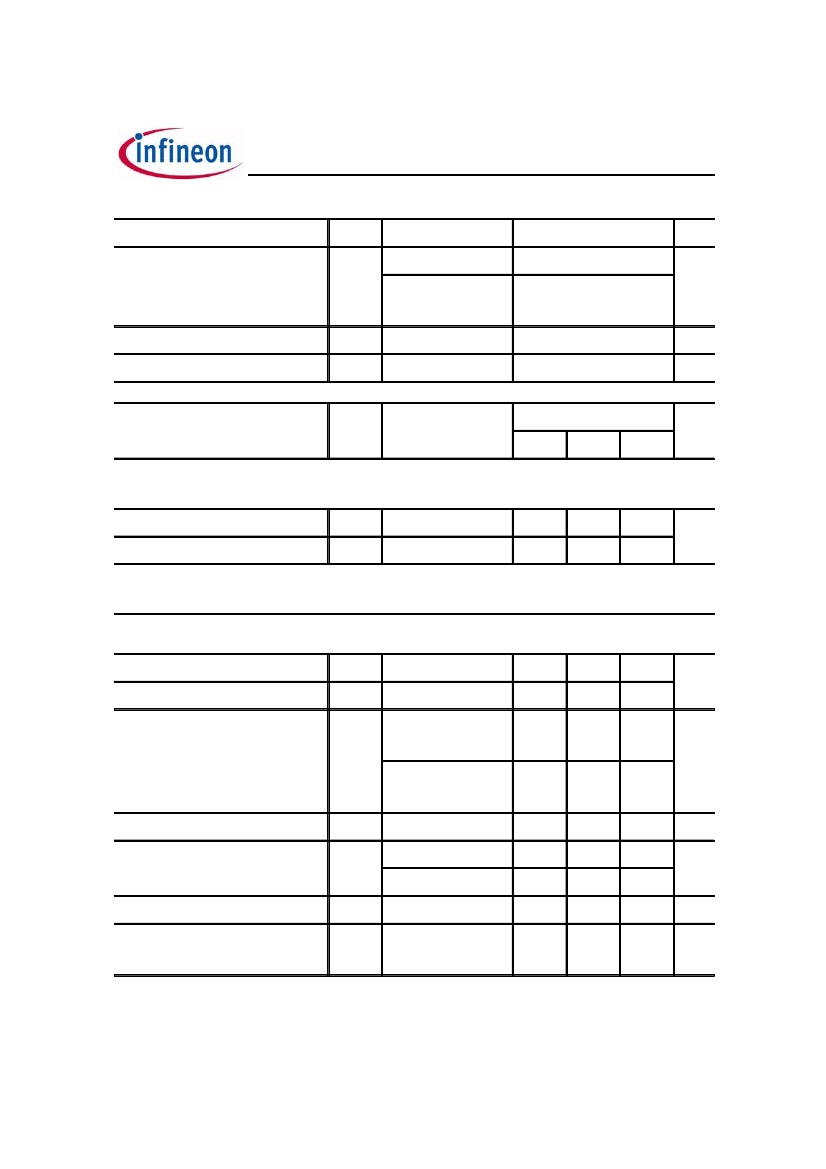 infineon